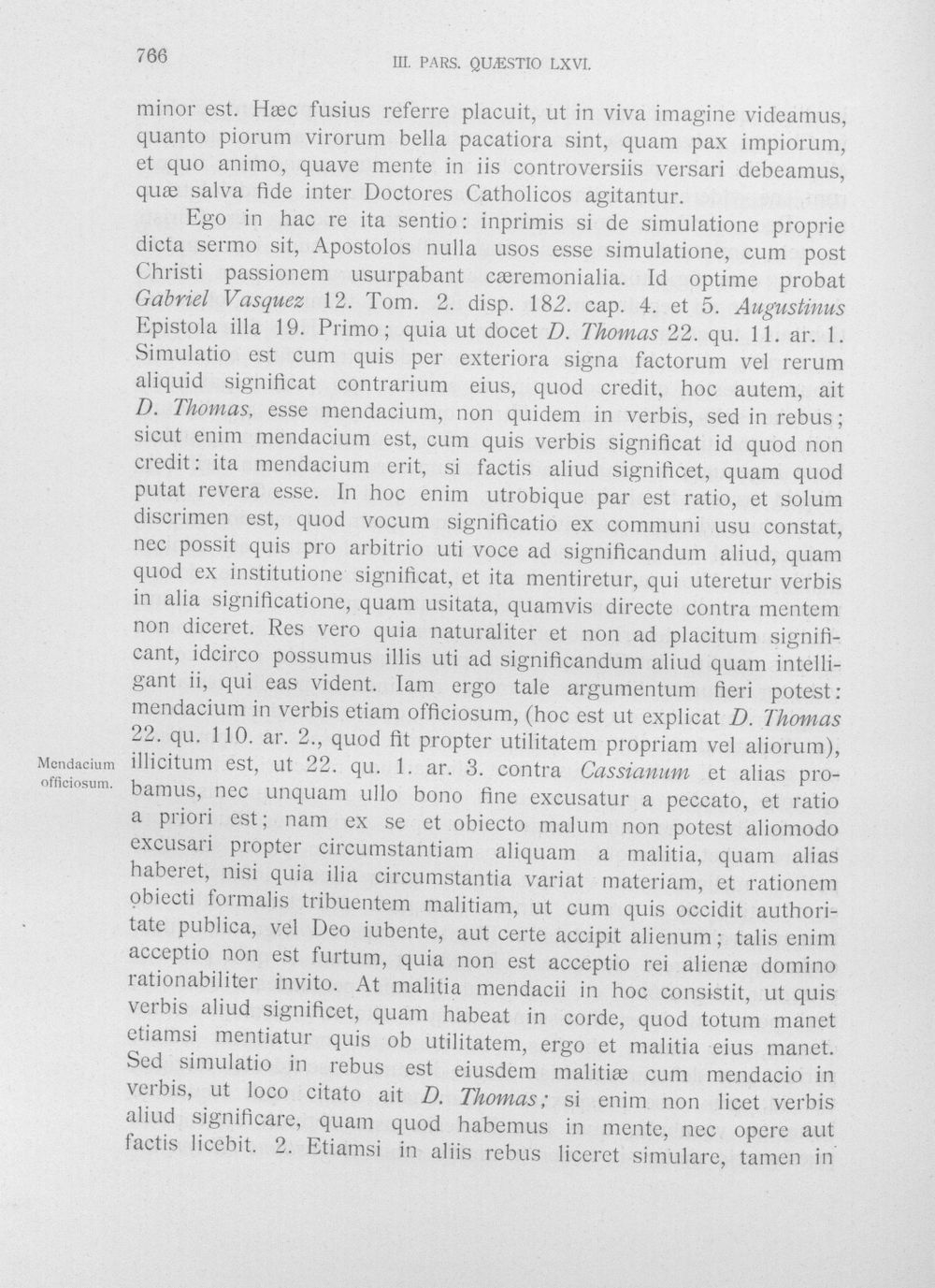 766 III. PARS. QUÆSTIO LXVI.

minor est. Hæc fusius referre placuit, ut in viva imagine videamus, quanto piorum virorum bella pacatiora sint, quam pax impiorum, et quo animo, quave mente in iis controversiis versari debeamus, quæ salva fide inter Doctores Catholicos agitantur.

Ego in hac re ita sentio: inprimis si de simulatione proprie dicta sermo sit, Apostolos nulla usos esse simulatione, cum post Christi passionem usurpabant cæremonialia. Id optime probat Gabriel Vasquez 12. Tom. 2. disp. 182. cap. 4. et 5. Augustinus Epistola illa 19. Primo; quia ut docet D. Thomas 22. qu. 11. ar. 1. Simulatio est cum quis per exteriora signa factorum vel rerum aliquid significat contrarium eius, quod credit, hoc autem, ait D. Thomas, esse mendacium, non quidem in verbis, sed in rebus; sicut enim mendacium est, cum quis verbis significat id quod non credit: ita mendacium erit, si factis aliud significet, quam quod putat revera esse. In hoc enim utrobique par est ratio, et solum discrimen est, quod vocum significatio ex communi usu constat, nec possit quis pro arbitrio uti voce ad significandum aliud, quam quod ex institutione significat, et ita mentiretur, qui uteretur verbis in alia significatione, quam usitata, quamvis directe contra mentem non diceret. Res vero quia naturaliter et non ad placitum significant, idcirco possumus illis uti ad significandum aliud quam intelligant ii, qui eas vident. Iam ergo tale argumentum fieri potest: mendacium in verbis etiam officiosum, (hoc est ut explicat D. Thomas 22. qu. 110. ar. 2., quod fit propter utilitatem propriam vel aliorum), illicitum est, ut 22. qu. 1. ar. 3. contra Cassianum et alias probamus, nec unquam ullo bono fine excusatur a peccato, et ratio a priori est; nam ex se et obiecto malum non potest aliomodo excusari propter circumstantiam aliquam a malitia, quam alias haberet, nisi quia ilia circumstantia variat materiam, et rationem obiecti formalis tribuentem malitiam, ut cum quis occidit authoritate publica, vel Deo iubente, aut certe accipit alienum; talis enim acceptio non est furtum, quia non est acceptio rei alienæ domino rationabiliter invito. At malitia mendacii in hoc consistit, ut quis verbis aliud significet, quam habeat in corde, quod totum manet etiamsi mentiatur quis ob utilitatem, ergo et malitia eius manet. Sed simulatio in rebus est eiusdem malitiæ cum mendacio in verbis, ut loco citato ait D. Thomas; si enim non licet verbis aliud significare, quam quod habemus in mente, nec opere aut factis licebit. 2. Etiamsi in aliis rebus liceret simulare, tamen in

Mendacium officiosum.